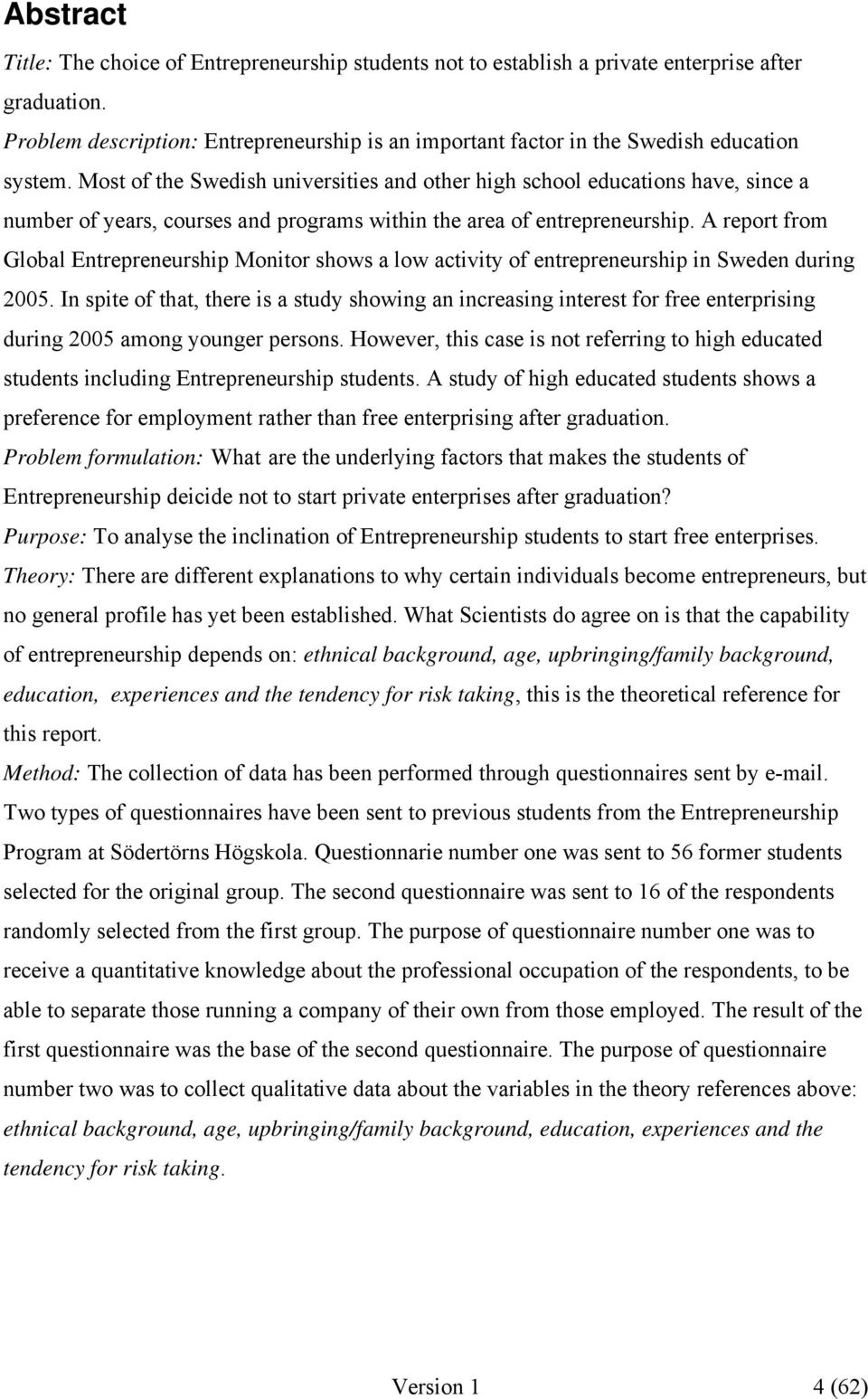 Abstract

Title: The choice of Entrepreneurship students not to establish a private enterprise after graduation.

Problem description: Entrepreneurship is an important factor in the Swedish education system. Most of the Swedish universities and other high school educations have, since a number of years, courses and programs within the area of entrepreneurship. A report from Global Entrepreneurship Monitor shows a low activity of entrepreneurship in Sweden during 2005. In spite of that, there is a study showing an increasing interest for free enterprising during 2005 among younger persons. However, this case is not referring to high educated students including Entrepreneurship students. A study of high educated students shows a preference for employment rather than free enterprising after graduation.

Problem formulation: What are the underlying factors that makes the students of Entrepreneurship deicide not to start private enterprises after graduation?

Purpose: To analyse the inclination of Entrepreneurship students to start free enterprises.

Theory: There are different explanations to why certain individuals become entrepreneurs, but no general profile has yet been established. What Scientists do agree on is that the capability of entrepreneurship depends on: ethnical background, age, upbringing/family background, education, experiences and the tendency for risk taking, this is the theoretical reference for this report.

Method: The collection of data has been performed through questionnaires sent by e-mail. Two types of questionnaires have been sent to previous students from the Entrepreneurship Program at Södertörns Högskola. Questionnarie number one was sent to 56 former students selected for the original group. The second questionnaire was sent to 16 of the respondents randomly selected from the first group. The purpose of questionnaire number one was to receive a quantitative knowledge about the professional occupation of the respondents, to be able to separate those running a company of their own from those employed. The result of the first questionnaire was the base of the second questionnaire. The purpose of questionnaire number two was to collect qualitative data about the variables in the theory references above: ethnical background, age, upbringing/family background, education, experiences and the tendency for risk taking.

Version 1 4 (62)